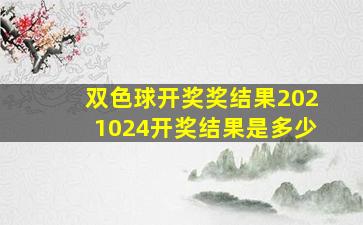 双色球开奖奖结果2021024开奖结果是多少